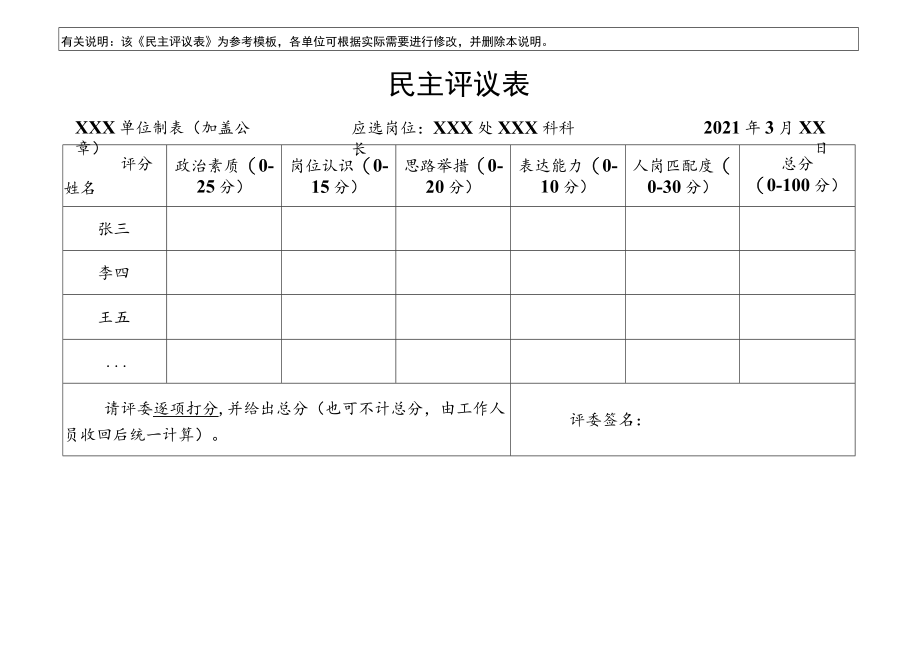 有关说明：该《民主评议表》为参考模板，各单位可根据实际需要进行修改，并删除本说明。

民主评议表

XXX单位制表（加盖公章）　　应选岗位：XXX处XXX科科长　　2021年3月XX日

| 评分 姓名 | 政治素质（0-25分） | 岗位认识（0-15分） | 思路举措（0-20分） | 表达能力（0-10分） | 人岗匹配度（0-30分） | 总分（0-100分） |
|---|---|---|---|---|---|---|
| 张三 | | | | | | |
| 李四 | | | | | | |
| 王五 | | | | | | |
| ... | | | | | | |

请评委逐项打分，并给出总分（也可不计总分，由工作人员收回后统一计算）。　　评委签名：